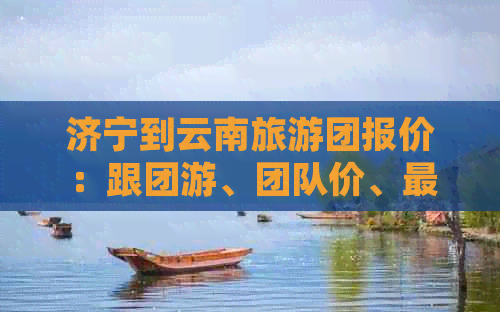 济宁到云南旅游团报价：跟团游、团队价、最